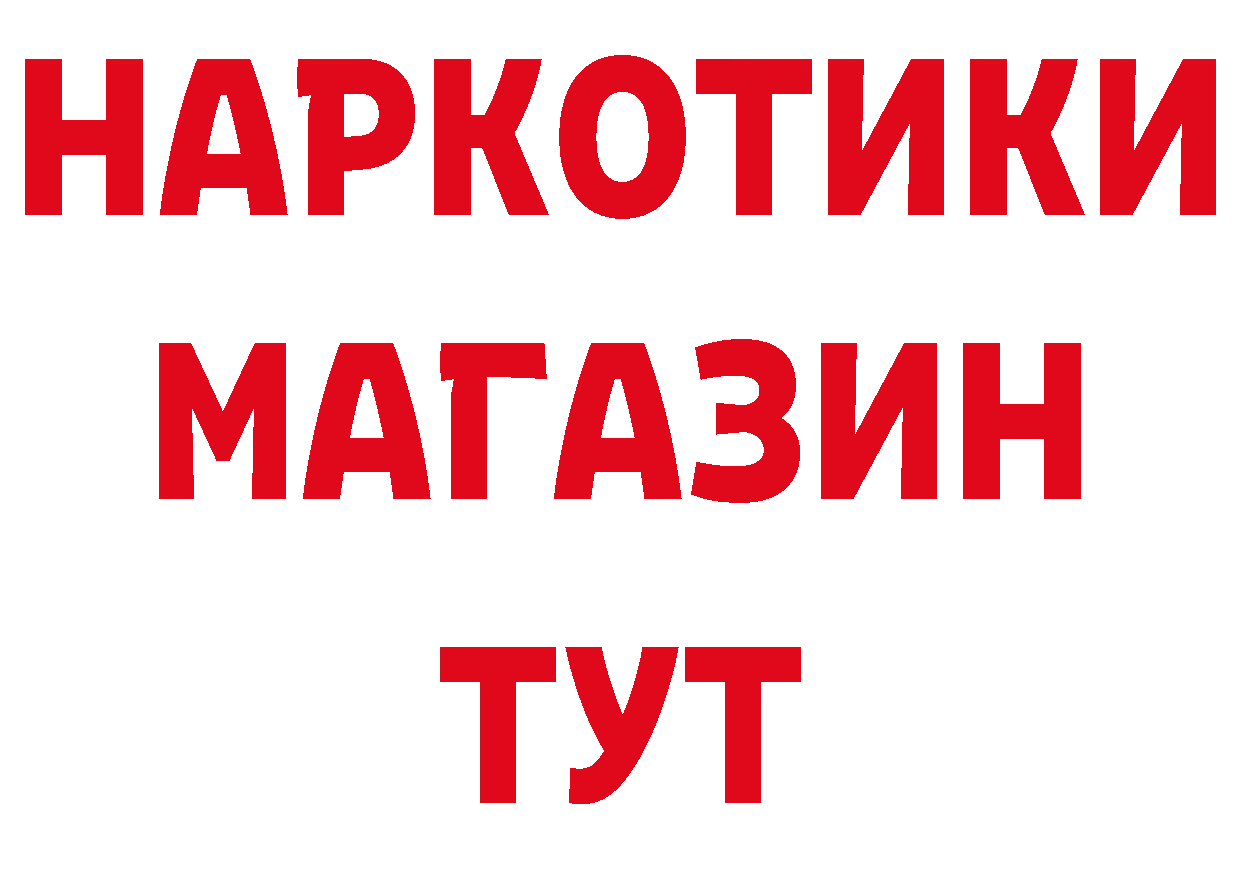 НАРКОТИКИ
МАГАЗИН
ТУТ